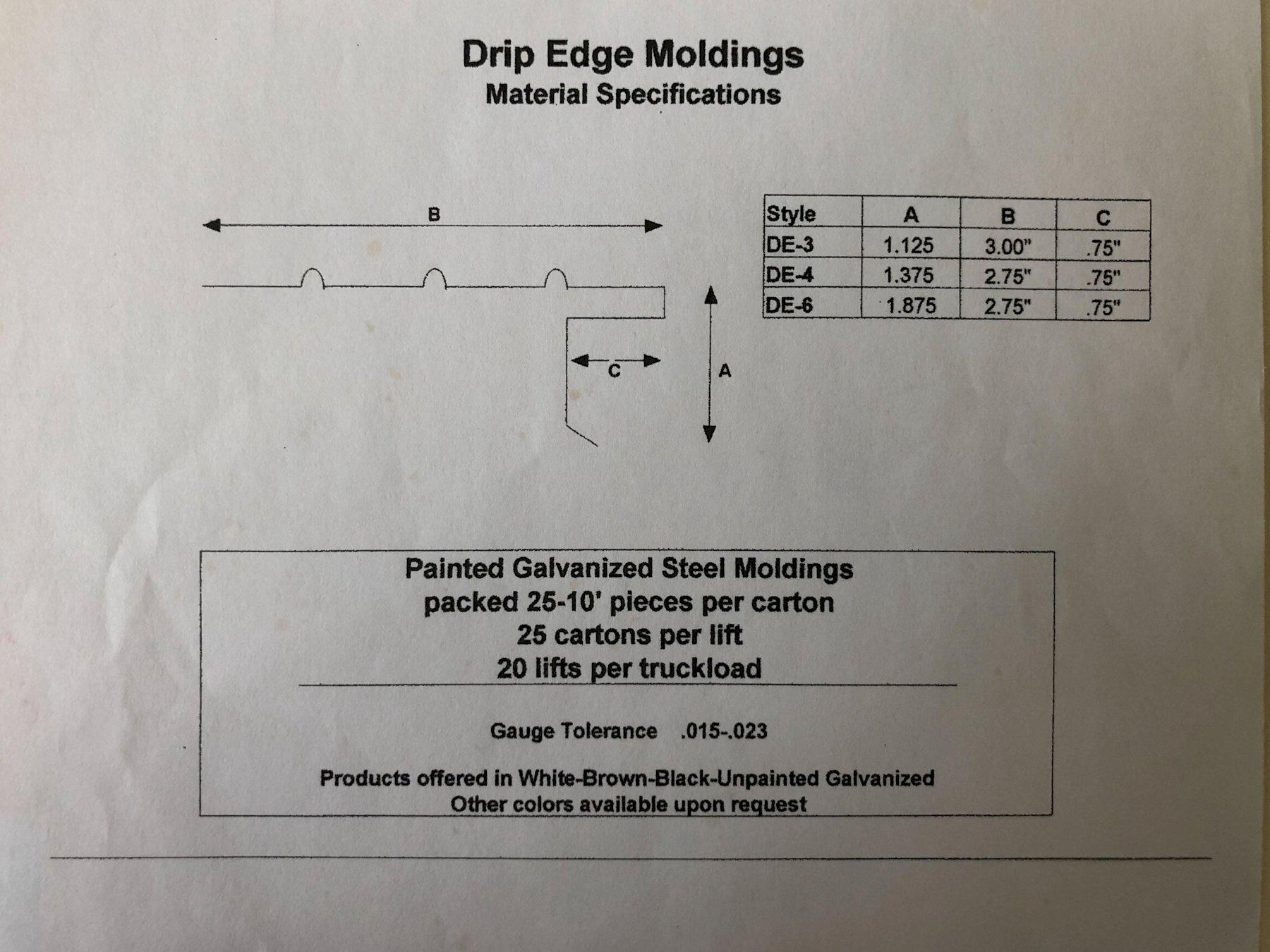 Drip Edge Moldings
Material Specifications

B

C

A

| Style | A | B | C |
|---|---|---|---|
| DE-3 | 1.125 | 3.00" | .75" |
| DE-4 | 1.375 | 2.75" | .75" |
| DE-6 | 1.875 | 2.75" | .75" |

Painted Galvanized Steel Moldings
packed 25-10' pieces per carton
25 cartons per lift
20 lifts per truckload

Gauge Tolerance .015-.023

Products offered in White-Brown-Black-Unpainted Galvanized
Other colors available upon request